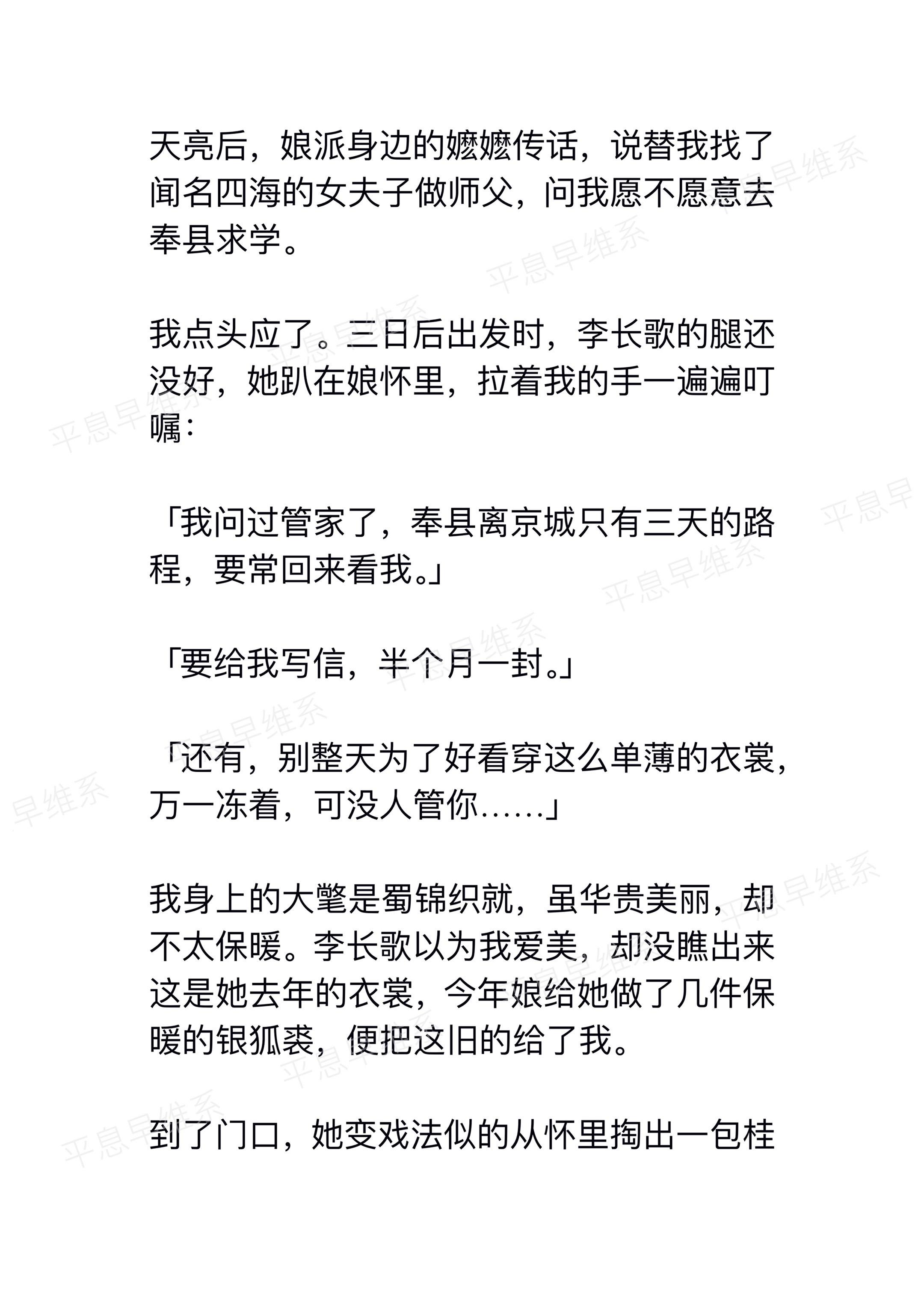 天亮后，娘派身边的嬷嬷传话，说替我找了闻名四海的女夫子做师父，问我愿不愿意去奉县求学。

我点头应了。三日后出发时，李长歌的腿还没好，她趴在娘怀里，拉着我的手一遍遍叮嘱：

「我问过管家了，奉县离京城只有三天的路程，要常回来看我。」

「要给我写信，半个月一封。」

「还有，别整天为了好看穿这么单薄的衣裳，万一冻着，可没人管你……」

我身上的大氅是蜀锦织就，虽华贵美丽，却不太保暖。李长歌以为我爱美，却没瞧出来这是她去年的衣裳，今年娘给她做了几件保暖的银狐裘，便把这旧的给了我。

到了门口，她变戏法似的从怀里掏出一包桂

平息早维系